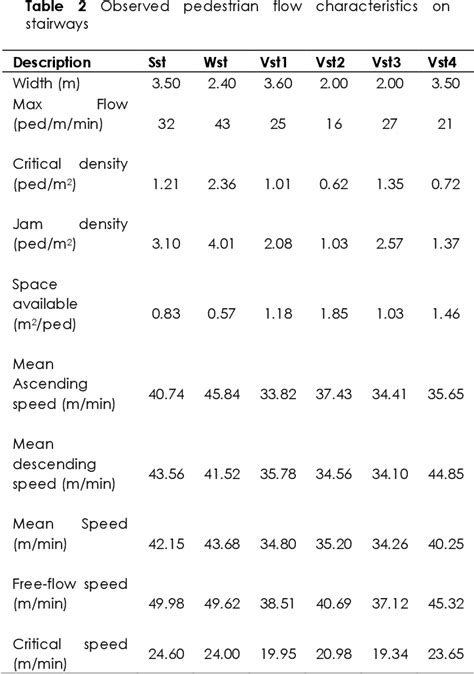 **Table 2** Observed pedestrian flow characteristics on stairways

| Description | Sst | Wst | Vst1 | Vst2 | Vst3 | Vst4 |
|---|---|---|---|---|---|---|
| Width (m) | 3.50 | 2.40 | 3.60 | 2.00 | 2.00 | 3.50 |
| Max Flow (ped/m/min) | 32 | 43 | 25 | 16 | 27 | 21 |
| Critical density (ped/m$^2$) | 1.21 | 2.36 | 1.01 | 0.62 | 1.35 | 0.72 |
| Jam density (ped/m$^2$) | 3.10 | 4.01 | 2.08 | 1.03 | 2.57 | 1.37 |
| Space available (m$^2$/ped) | 0.83 | 0.57 | 1.18 | 1.85 | 1.03 | 1.46 |
| Mean Ascending speed (m/min) | 40.74 | 45.84 | 33.82 | 37.43 | 34.41 | 35.65 |
| Mean descending speed (m/min) | 43.56 | 41.52 | 35.78 | 34.56 | 34.10 | 44.85 |
| Mean Speed (m/min) | 42.15 | 43.68 | 34.80 | 35.20 | 34.26 | 40.25 |
| Free-flow speed (m/min) | 49.98 | 49.62 | 38.51 | 40.69 | 37.12 | 45.32 |
| Critical speed (m/min) | 24.60 | 24.00 | 19.95 | 20.98 | 19.34 | 23.65 |